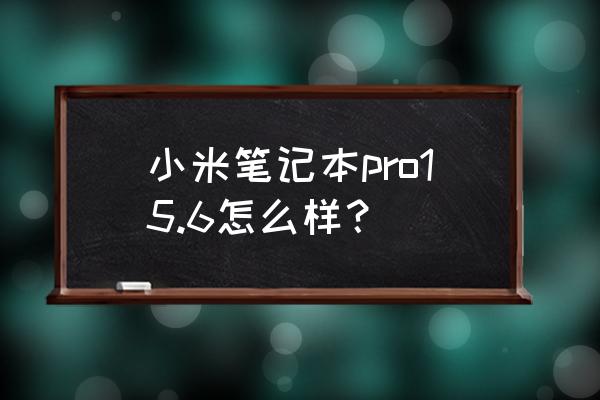 小米笔记本pro15.6怎么样？